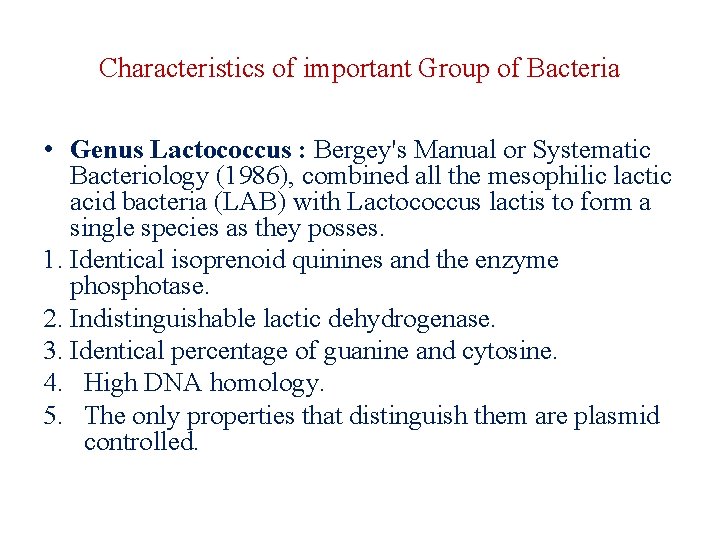 Characteristics of important Group of Bacteria

• Genus Lactococcus : Bergey's Manual or Systematic Bacteriology (1986), combined all the mesophilic lactic acid bacteria (LAB) with Lactococcus lactis to form a single species as they posses.

1. Identical isoprenoid quinines and the enzyme phosphotase.
2. Indistinguishable lactic dehydrogenase.
3. Identical percentage of guanine and cytosine.
4. High DNA homology.
5. The only properties that distinguish them are plasmid controlled.